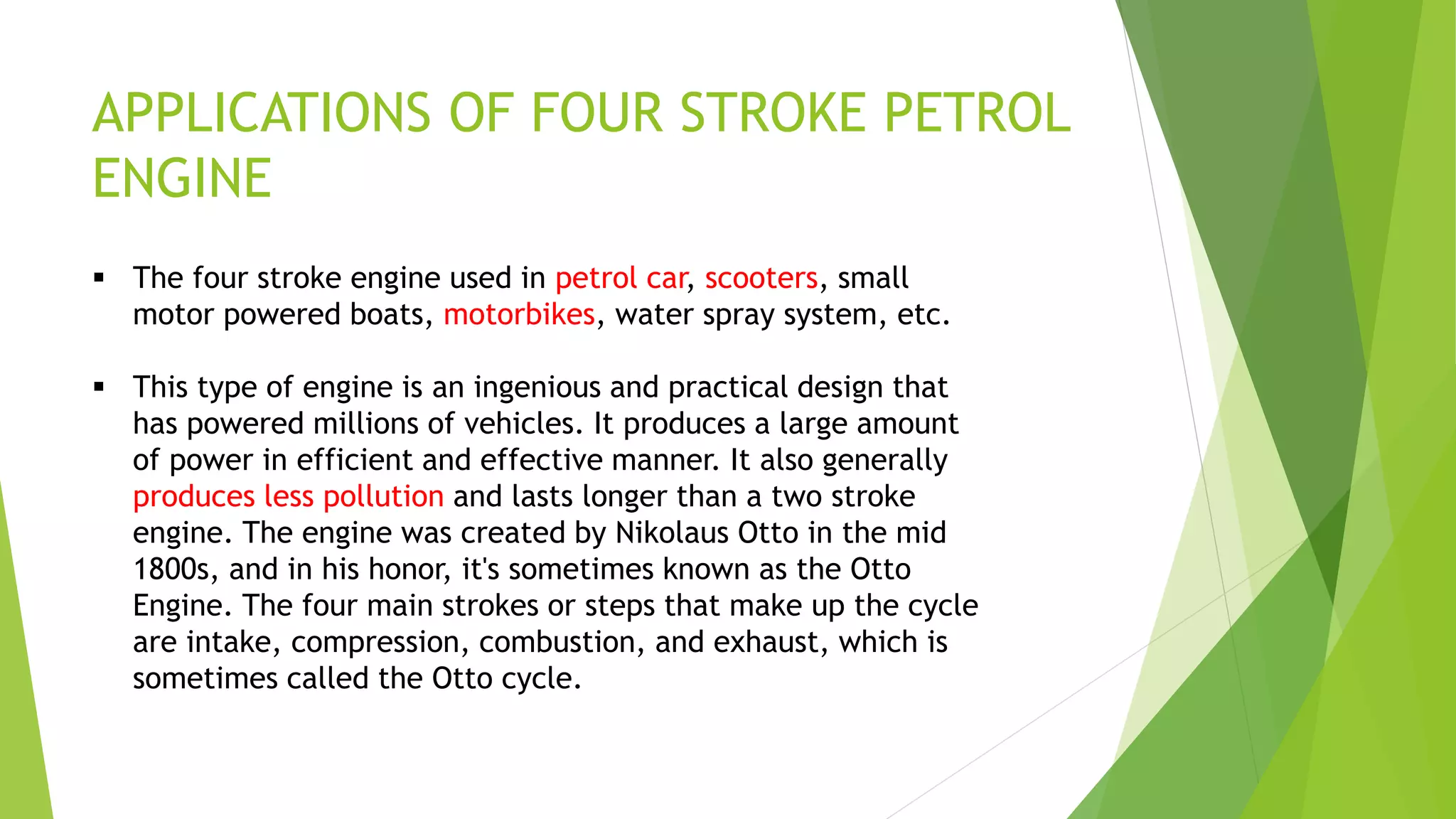 APPLICATIONS OF FOUR STROKE PETROL ENGINE

▪ The four stroke engine used in petrol car, scooters, small motor powered boats, motorbikes, water spray system, etc.

▪ This type of engine is an ingenious and practical design that has powered millions of vehicles. It produces a large amount of power in efficient and effective manner. It also generally produces less pollution and lasts longer than a two stroke engine. The engine was created by Nikolaus Otto in the mid 1800s, and in his honor, it's sometimes known as the Otto Engine. The four main strokes or steps that make up the cycle are intake, compression, combustion, and exhaust, which is sometimes called the Otto cycle.